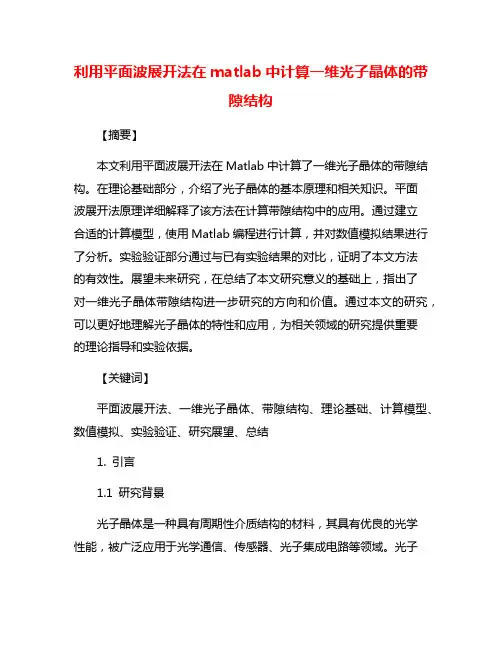 利用平面波展开法在 matlab 中计算一维光子晶体的带隙结构

【摘要】

本文利用平面波展开法在 Matlab 中计算了一维光子晶体的带隙结构。在理论基础部分，介绍了光子晶体的基本原理和相关知识。平面波展开法原理详细解释了该方法在计算带隙结构中的应用。通过建立合适的计算模型，使用 Matlab 编程进行计算，并对数值模拟结果进行了分析。实验验证部分通过与已有实验结果的对比，证明了本文方法的有效性。展望未来研究，在总结了本文研究意义的基础上，指出了对一维光子晶体带隙结构进一步研究的方向和价值。通过本文的研究，可以更好地理解光子晶体的特性和应用，为相关领域的研究提供重要的理论指导和实验依据。

【关键词】

平面波展开法、一维光子晶体、带隙结构、理论基础、计算模型、数值模拟、实验验证、研究展望、总结

1. 引言

1.1 研究背景

光子晶体是一种具有周期性介质结构的材料，其具有优良的光学性能，被广泛应用于光学通信、传感器、光子集成电路等领域。光子